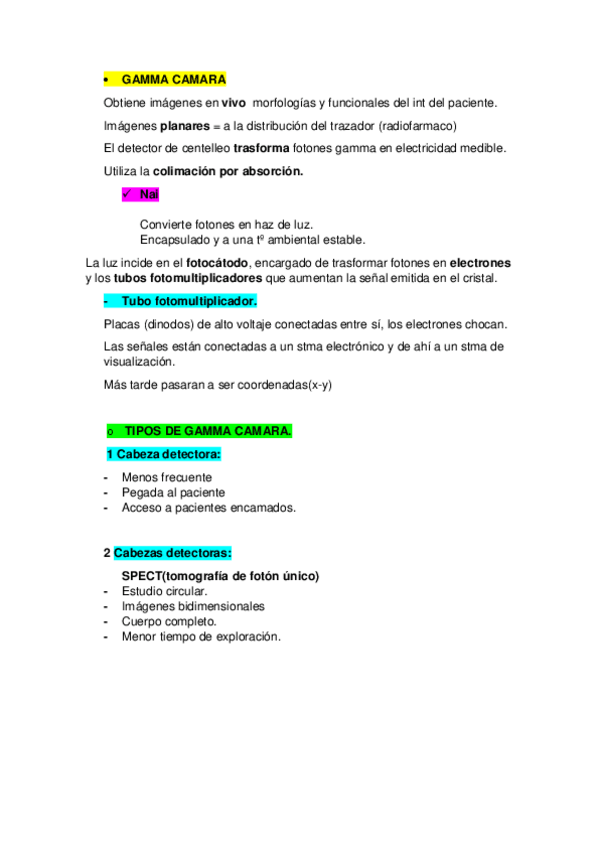 • GAMMA CAMARA

Obtiene imágenes en vivo morfologías y funcionales del int del paciente.

Imágenes planares = a la distribución del trazador (radiofarmaco)

El detector de centelleo trasforma fotones gamma en electricidad medible.

Utiliza la colimación por absorción.

✓ NaI

Convierte fotones en haz de luz.
Encapsulado y a una tº ambiental estable.

La luz incide en el fotocátodo, encargado de trasformar fotones en electrones y los tubos fotomultiplicadores que aumentan la señal emitida en el cristal.

- Tubo fotomultiplicador.

Placas (dinodos) de alto voltaje conectadas entre sí, los electrones chocan.

Las señales están conectadas a un stma electrónico y de ahí a un stma de visualización.

Más tarde pasaran a ser coordenadas(x-y)

o TIPOS DE GAMMA CAMARA.

1 Cabeza detectora:

- Menos frecuente
- Pegada al paciente
- Acceso a pacientes encamados.

2 Cabezas detectoras:

SPECT(tomografía de fotón único)
- Estudio circular.
- Imágenes bidimensionales
- Cuerpo completo.
- Menor tiempo de exploración.